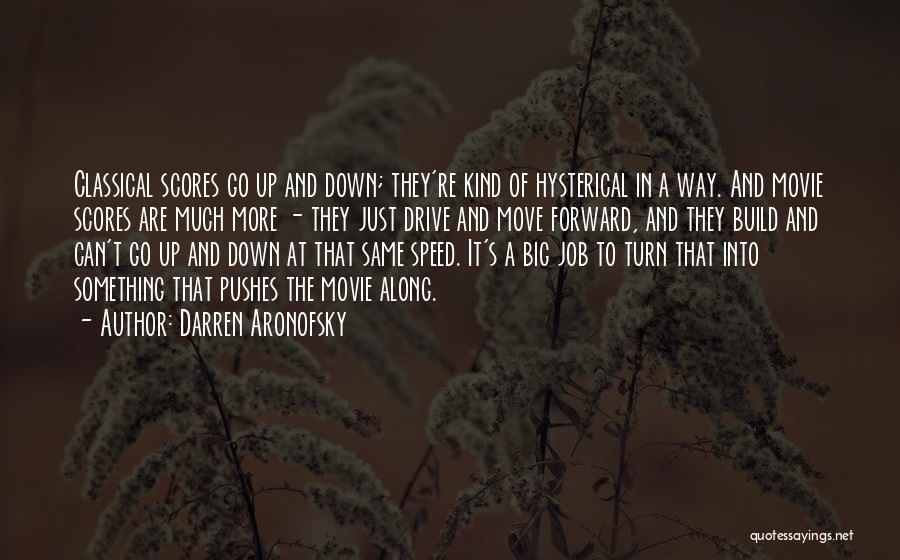 Classical scores go up and down; they're kind of hysterical in a way. And movie scores are much more - they just drive and move forward, and they build and can't go up and down at that same speed. It's a big job to turn that into something that pushes the movie along.
- Author: Darren Aronofsky

quotessayings.net